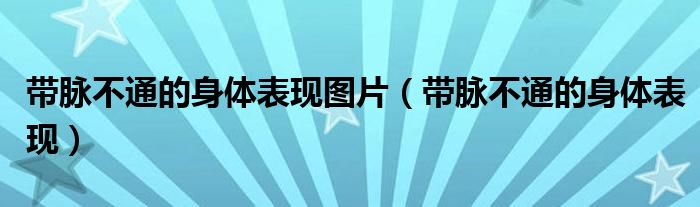 带脉不通的身体表现图片（带脉不通的身体表现）